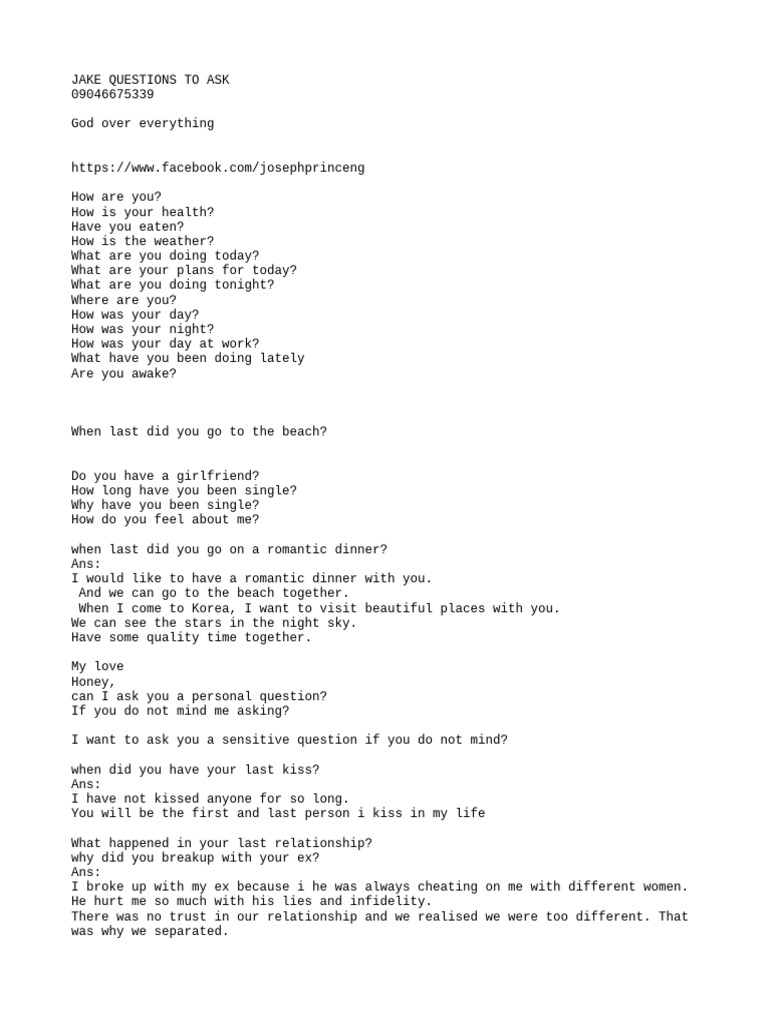 JAKE QUESTIONS TO ASK
09046675339

God over everything

https://www.facebook.com/josephprinceng

How are you?
How is your health?
Have you eaten?
How is the weather?
What are you doing today?
What are your plans for today?
What are you doing tonight?
Where are you?
How was your day?
How was your night?
How was your day at work?
What have you been doing lately
Are you awake?

When last did you go to the beach?

Do you have a girlfriend?
How long have you been single?
Why have you been single?
How do you feel about me?

when last did you go on a romantic dinner?
Ans:
I would like to have a romantic dinner with you.
And we can go to the beach together.
When I come to Korea, I want to visit beautiful places with you.
We can see the stars in the night sky.
Have some quality time together.

My love
Honey,
can I ask you a personal question?
If you do not mind me asking?

I want to ask you a sensitive question if you do not mind?

when did you have your last kiss?
Ans:
I have not kissed anyone for so long.
You will be the first and last person i kiss in my life

What happened in your last relationship?
why did you breakup with your ex?
Ans:
I broke up with my ex because i he was always cheating on me with different women.
He hurt me so much with his lies and infidelity.
There was no trust in our relationship and we realised we were too different. That was why we separated.